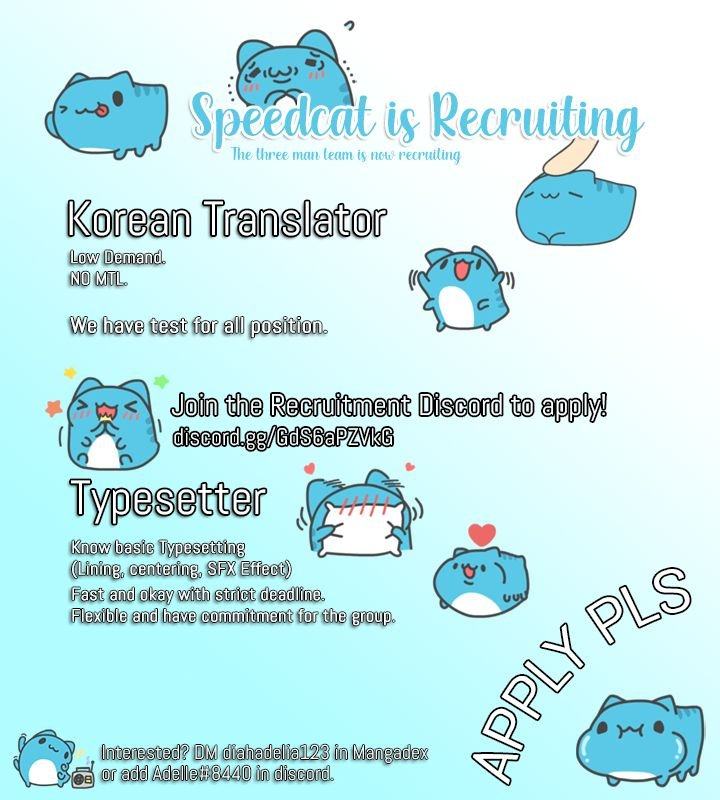 Speedcat is Recruiting

The three man team is now recruiting

Korean Translator

Low Demand.
NO MTL.

We have test for all position.

Join the Recruitment Discord to apply!
discord.gg/GdS6aPZVkG

Typesetter

Know basic Typesetting
(Lining, centering, SFX Effect)
Fast and okay with strict deadline.
Flexible and have commitment for the group.

APPLY PLS

Interested? DM diahadelia123 in Mangadex
or add Adelle#8440 in discord.